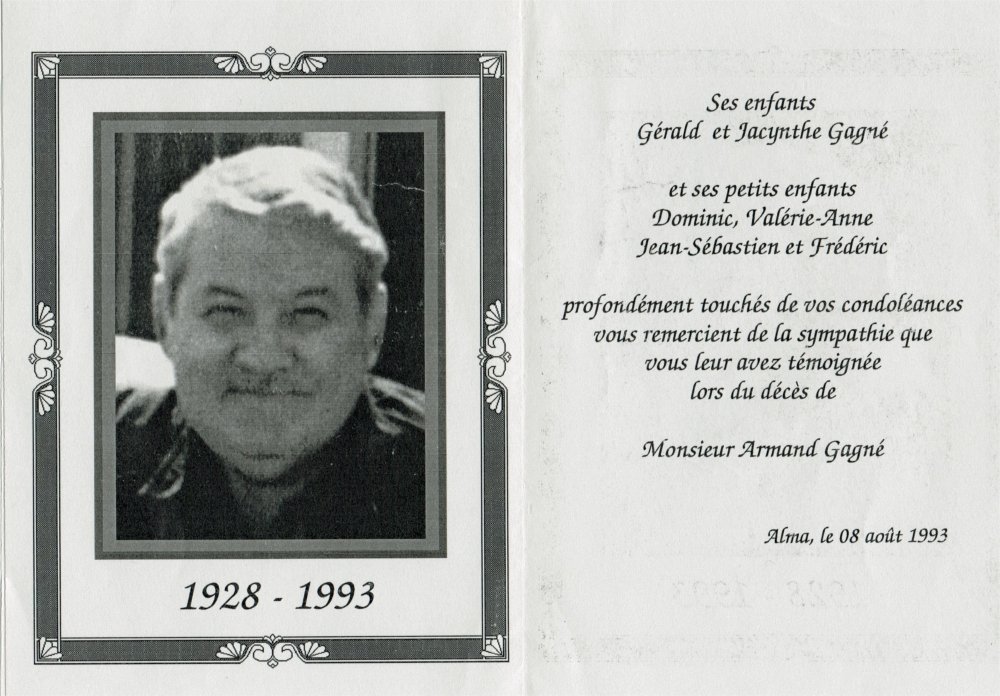 1928 - 1993

Ses enfants
Gérald et Jacynthe Gagné

et ses petits enfants
Dominic, Valérie-Anne
Jean-Sébastien et Frédéric

profondément touchés de vos condoléances
vous remercient de la sympathie que
vous leur avez témoignée
lors du décès de

Monsieur Armand Gagné

Alma, le 08 août 1993